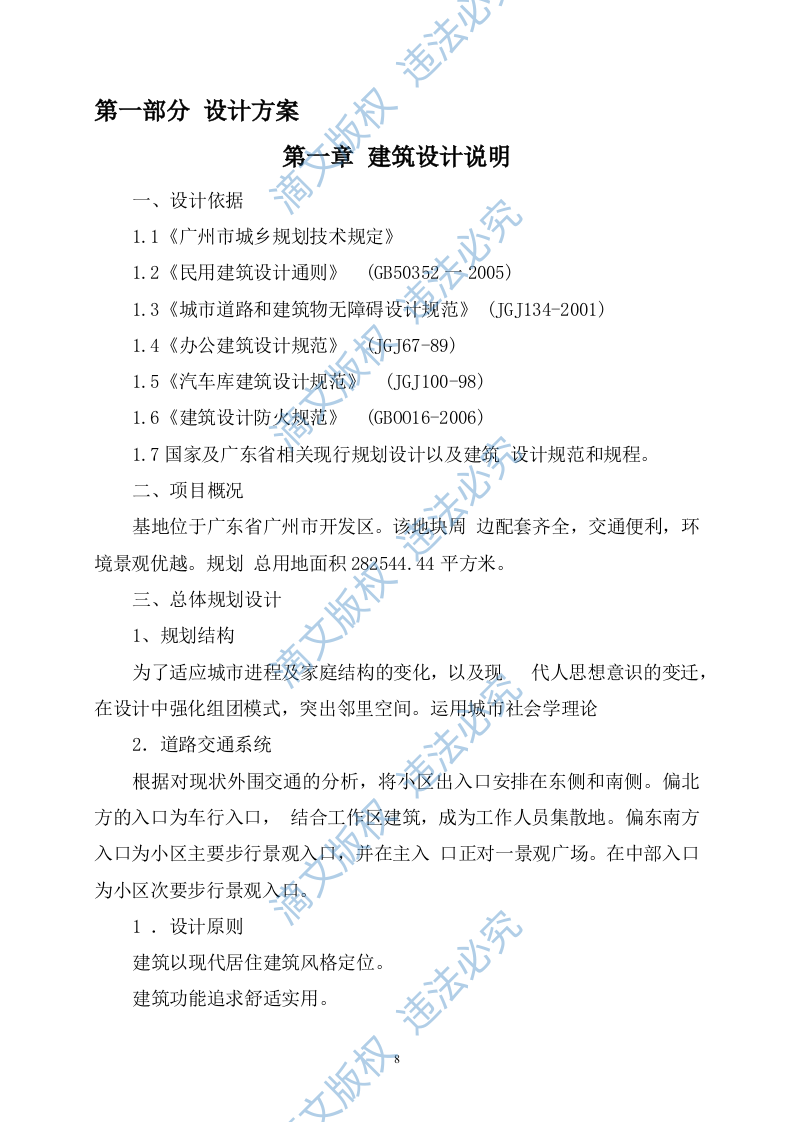 第一部分 设计方案

第一章 建筑设计说明

一、设计依据

1.1《广州市城乡规划技术规定》

1.2《民用建筑设计通则》 (GB50352 — 2005)

1.3《城市道路和建筑物无障碍设计规范》 (JGJ134-2001)

1.4《办公建筑设计规范》 (JGJ67-89)

1.5《汽车库建筑设计规范》 (JGJ100-98)

1.6《建筑设计防火规范》 (GB0016-2006)

1.7 国家及广东省相关现行规划设计以及建筑 设计规范和规程。

二、项目概况

基地位于广东省广州市开发区。该地块周 边配套齐全，交通便利，环境景观优越。规划 总用地面积 282544.44 平方米。

三、总体规划设计

1、规划结构

为了适应城市进程及家庭结构的变化，以及现 代人思想意识的变迁，在设计中强化组团模式，突出邻里空间。运用城市社会学理论

2. 道路交通系统

根据对现状外围交通的分析，将小区出入口安排在东侧和南侧。偏北方的入口为车行入口， 结合工作区建筑，成为工作人员集散地。偏东南方入口为小区主要步行景观入口，并在主入 口正对一景观广场。在中部入口为小区次要步行景观入口。

1 . 设计原则

建筑以现代居住建筑风格定位。

建筑功能追求舒适实用。

8

滴文版权 违法必究